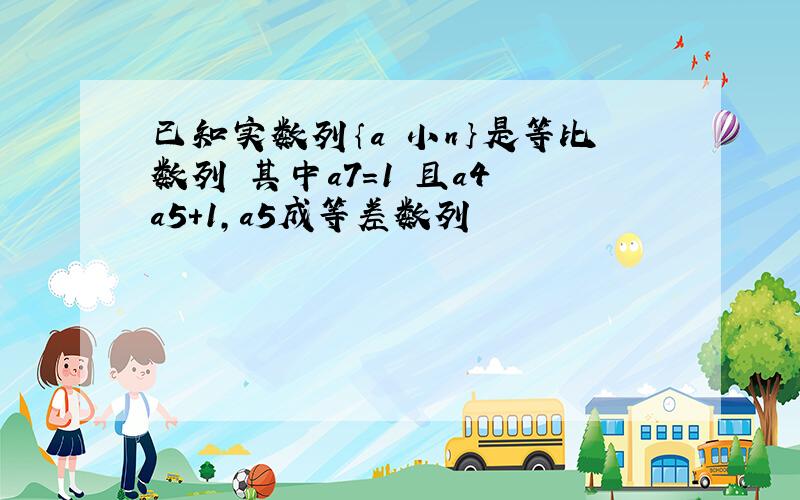 已知实数列{a 小n}是等比数列 其中a7=1 且a4 a5+1, a5成等差数列